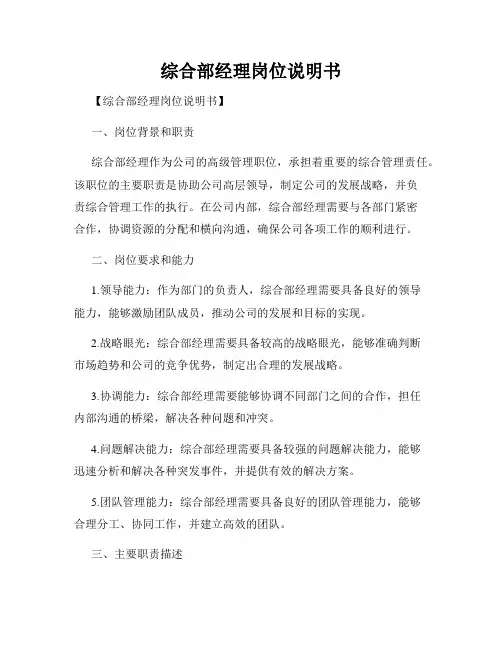 综合部经理岗位说明书

【综合部经理岗位说明书】

一、岗位背景和职责

综合部经理作为公司的高级管理职位，承担着重要的综合管理责任。该职位的主要职责是协助公司高层领导，制定公司的发展战略，并负责综合管理工作的执行。在公司内部，综合部经理需要与各部门紧密合作，协调资源的分配和横向沟通，确保公司各项工作的顺利进行。

二、岗位要求和能力

1.领导能力：作为部门的负责人，综合部经理需要具备良好的领导能力，能够激励团队成员，推动公司的发展和目标的实现。

2.战略眼光：综合部经理需要具备较高的战略眼光，能够准确判断市场趋势和公司的竞争优势，制定出合理的发展战略。

3.协调能力：综合部经理需要能够协调不同部门之间的合作，担任内部沟通的桥梁，解决各种问题和冲突。

4.问题解决能力：综合部经理需要具备较强的问题解决能力，能够迅速分析和解决各种突发事件，并提供有效的解决方案。

5.团队管理能力：综合部经理需要具备良好的团队管理能力，能够合理分工、协同工作，并建立高效的团队。

三、主要职责描述